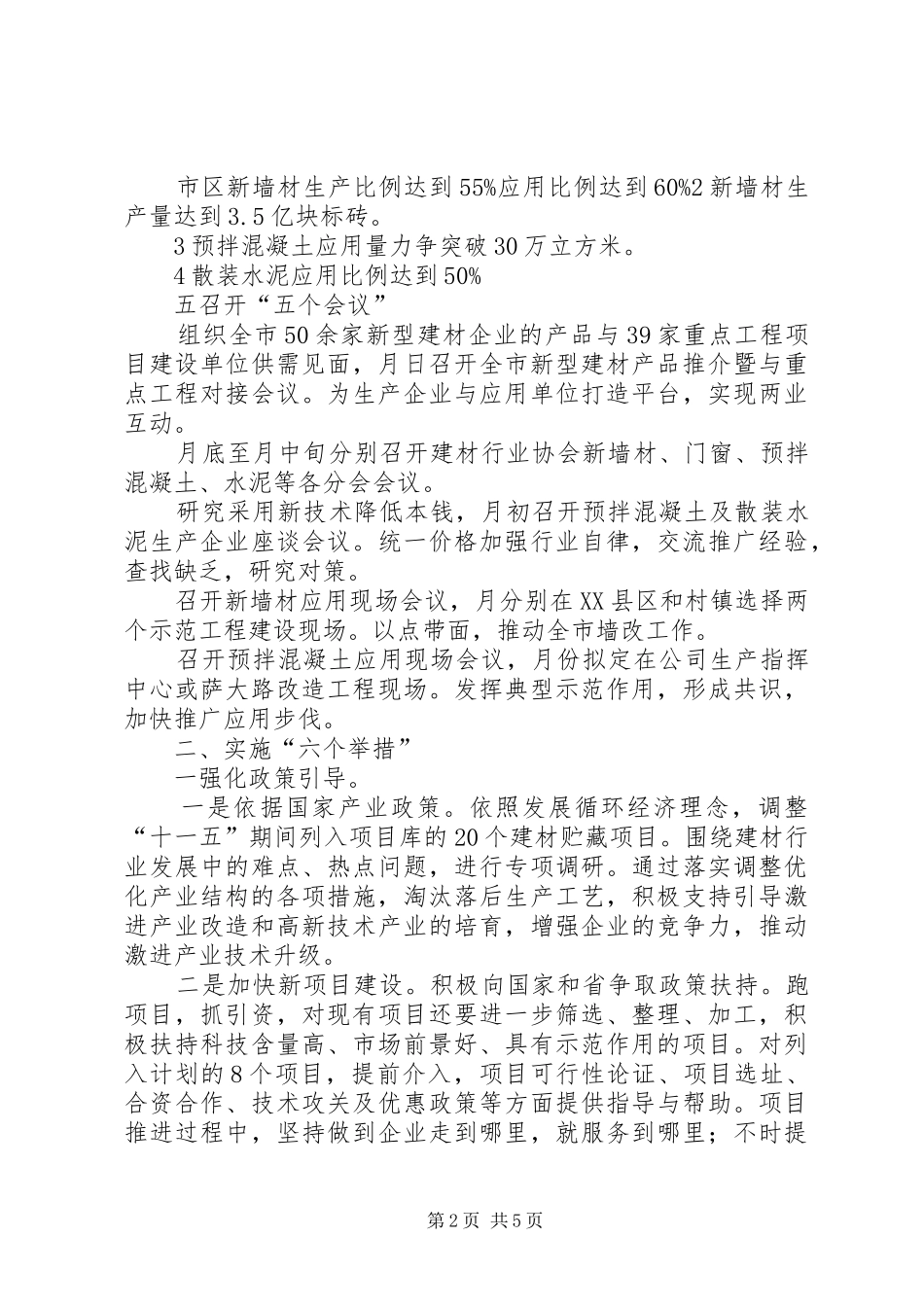 市区新墙材生产比例达到55%应用比例达到60%2新墙材生产量达到3.5亿块标砖。

3预拌混凝土应用量力争突破30万立方米。

4散装水泥应用比例达到50%

五召开“五个会议”

组织全市50余家新型建材企业的产品与39家重点工程项目建设单位供需见面，月日召开全市新型建材产品推介暨与重点工程对接会议。为生产企业与应用单位打造平台，实现两业互动。

月底至月中旬分别召开建材行业协会新墙材、门窗、预拌混凝土、水泥等各分会会议。

研究采用新技术降低本钱，月初召开预拌混凝土及散装水泥生产企业座谈会议。统一价格加强行业自律，交流推广经验，查找缺乏，研究对策。

召开新墙材应用现场会议，月分别在XX县区和村镇选择两个示范工程建设现场。以点带面，推动全市墙改工作。

召开预拌混凝土应用现场会议，月份拟定在公司生产指挥中心或萨大路改造工程现场。发挥典型示范作用，形成共识，加快推广应用步伐。

二、实施“六个举措”

一强化政策引导。

一是依据国家产业政策。依照发展循环经济理念，调整“十一五”期间列入项目库的20个建材贮藏项目。围绕建材行业发展中的难点、热点问题，进行专项调研。通过落实调整优化产业结构的各项措施，淘汰落后生产工艺，积极支持引导激进产业改造和高新技术产业的培育，增强企业的竞争力，推动激进产业技术升级。

二是加快新项目建设。积极向国家和省争取政策扶持。跑项目，抓引资，对现有项目还要进一步筛选、整理、加工，积极扶持科技含量高、市场前景好、具有示范作用的项目。对列入计划的8个项目，提前介入，项目可行性论证、项目选址、合资合作、技术攻关及优惠政策等方面提供指导与帮助。项目推进过程中，坚持做到企业走到哪里，就服务到哪里；不时提

第2页 共5页